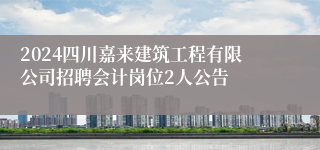 2024四川嘉来建筑工程有限公司招聘会计岗位2人公告